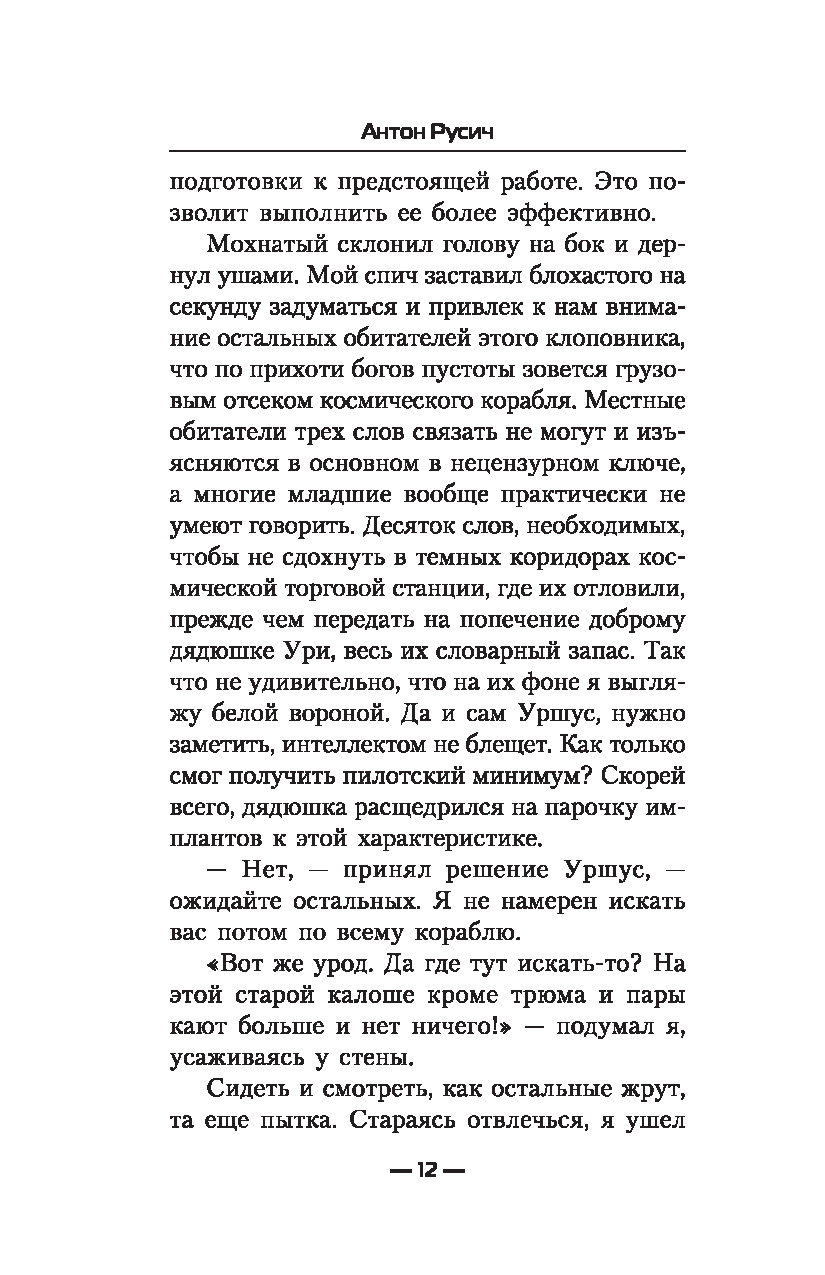 Антон Русич

подготовки к предстоящей работе. Это позволит выполнить ее более эффективно.

Мохнатый склонил голову на бок и дернул ушами. Мой спич заставил блохастого на секунду задуматься и привлек к нам внимание остальных обитателей этого клоповника, что по прихоти богов пустоты зовется грузовым отсеком космического корабля. Местные обитатели трех слов связать не могут и изъясняются в основном в нецензурном ключе, а многие младшие вообще практически не умеют говорить. Десяток слов, необходимых, чтобы не сдохнуть в темных коридорах космической торговой станции, где их отловили, прежде чем передать на попечение доброму дядюшке Ури, весь их словарный запас. Так что не удивительно, что на их фоне я выгляжу белой вороной. Да и сам Уршус, нужно заметить, интеллектом не блещет. Как только смог получить пилотский минимум? Скорей всего, дядюшка расщедрился на парочку имплантов к этой характеристике.

— Нет, — принял решение Уршус, — ожидайте остальных. Я не намерен искать вас потом по всему кораблю.

«Вот же урод. Да где тут искать-то? На этой старой калоше кроме трюма и пары кают больше и нет ничего!» — подумал я, усаживаясь у стены.

Сидеть и смотреть, как остальные жрут, та еще пытка. Стараясь отвлечься, я ушел

— 12 —